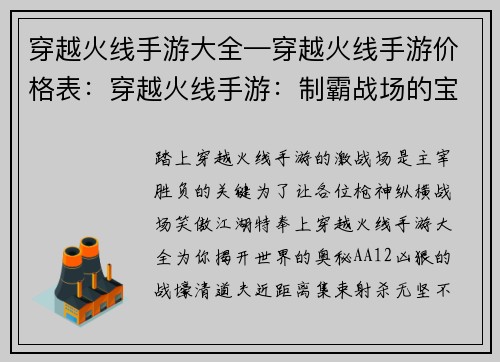 穿越火线手游大全—穿越火线手游价格表：穿越火线手游：制霸战场的宝

踏上穿越火线手游的激战场是主宰胜负的关键为了让各位枪神纵横战场笑傲江湖特奉上穿越火线手游大全为你揭开世界的奥秘AA12凶狠的战壕清道夫近距离集束射杀无坚不